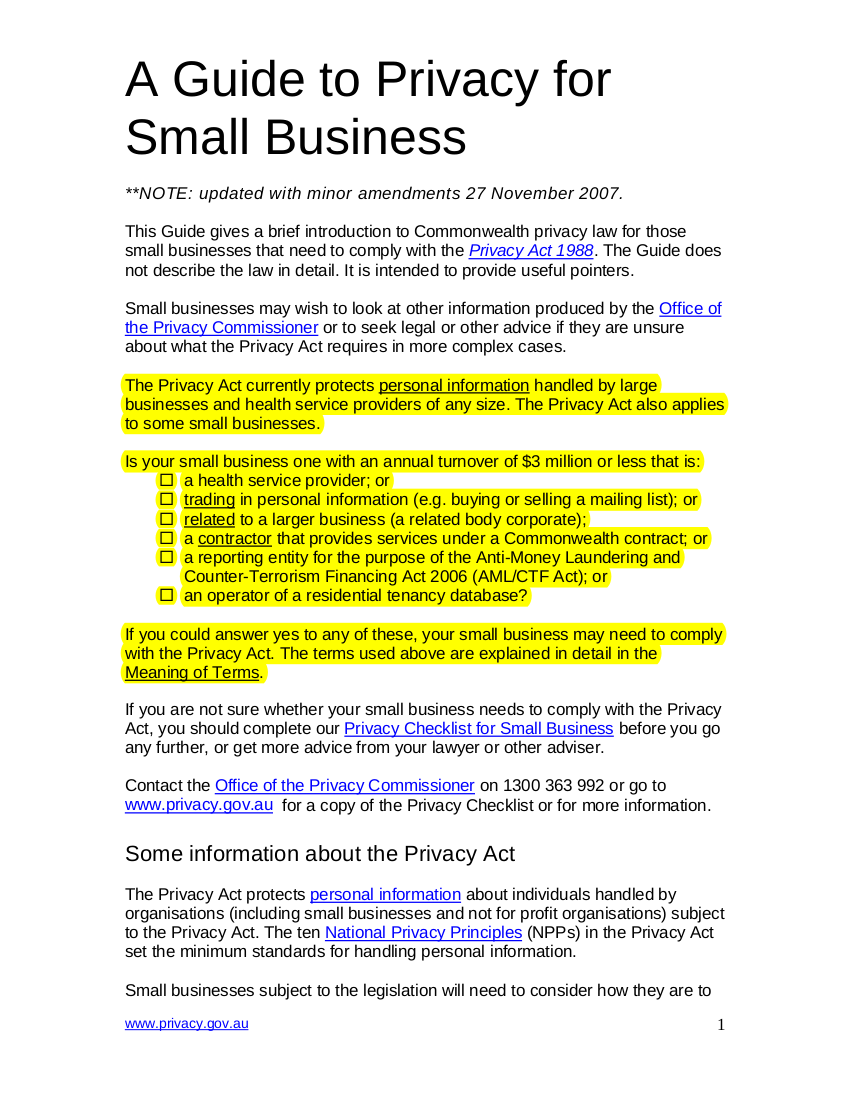 A Guide to Privacy for Small Business

**NOTE: updated with minor amendments 27 November 2007.

This Guide gives a brief introduction to Commonwealth privacy law for those small businesses that need to comply with the Privacy Act 1988. The Guide does not describe the law in detail. It is intended to provide useful pointers.

Small businesses may wish to look at other information produced by the Office of the Privacy Commissioner or to seek legal or other advice if they are unsure about what the Privacy Act requires in more complex cases.

The Privacy Act currently protects personal information handled by large businesses and health service providers of any size. The Privacy Act also applies to some small businesses.

Is your small business one with an annual turnover of $3 million or less that is:
☐ a health service provider; or
☐ trading in personal information (e.g. buying or selling a mailing list); or
☐ related to a larger business (a related body corporate);
☐ a contractor that provides services under a Commonwealth contract; or
☐ a reporting entity for the purpose of the Anti-Money Laundering and Counter-Terrorism Financing Act 2006 (AML/CTF Act); or
☐ an operator of a residential tenancy database?

If you could answer yes to any of these, your small business may need to comply with the Privacy Act. The terms used above are explained in detail in the Meaning of Terms.

If you are not sure whether your small business needs to comply with the Privacy Act, you should complete our Privacy Checklist for Small Business before you go any further, or get more advice from your lawyer or other adviser.

Contact the Office of the Privacy Commissioner on 1300 363 992 or go to www.privacy.gov.au for a copy of the Privacy Checklist or for more information.

Some information about the Privacy Act

The Privacy Act protects personal information about individuals handled by organisations (including small businesses and not for profit organisations) subject to the Privacy Act. The ten National Privacy Principles (NPPs) in the Privacy Act set the minimum standards for handling personal information.

Small businesses subject to the legislation will need to consider how they are to

www.privacy.gov.au
1